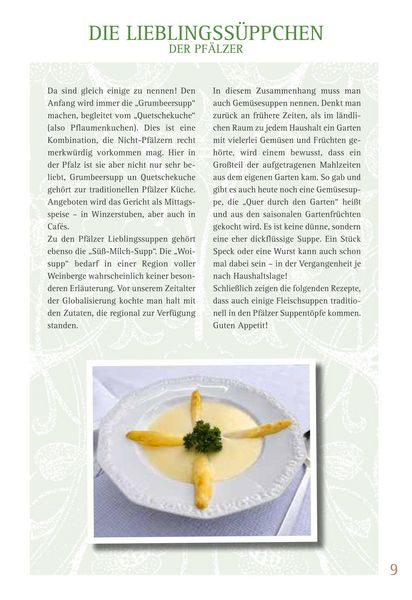 DIE LIEBLINGSSÜPPCHEN
DER PFÄLZER

Da sind gleich einige zu nennen! Den Anfang wird immer die „Grumbeersupp“ machen, begleitet vom „Quetschekuche“ (also Pflaumenkuchen). Dies ist eine Kombination, die Nicht-Pfälzern recht merkwürdig vorkommen mag. Hier in der Pfalz ist sie aber nicht nur sehr beliebt, Grumbeersupp un Quetschekuche gehört zur traditionellen Pfälzer Küche. Angeboten wird das Gericht als Mittagsspeise – in Winzerstuben, aber auch in Cafés.
Zu den Pfälzer Lieblingssuppen gehört ebenso die „Süß-Milch-Supp“. Die „Woisupp“ bedarf in einer Region voller Weinberge wahrscheinlich keiner besonderen Erläuterung. Vor unserem Zeitalter der Globalisierung kochte man halt mit den Zutaten, die regional zur Verfügung standen.

In diesem Zusammenhang muss man auch Gemüsesuppen nennen. Denkt man zurück an frühere Zeiten, als im ländlichen Raum zu jedem Haushalt ein Garten mit vielerlei Gemüsen und Früchten gehörte, wird einem bewusst, dass ein Großteil der aufgetragenen Mahlzeiten aus dem eigenen Garten kam. So gab und gibt es auch heute noch eine Gemüsesuppe, die „Quer durch den Garten“ heißt und aus den saisonalen Gartenfrüchten gekocht wird. Es ist keine dünne, sondern eine eher dickflüssige Suppe. Ein Stück Speck oder eine Wurst kann auch schon mal dabei sein – in der Vergangenheit je nach Haushaltslage!
Schließlich zeigen die folgenden Rezepte, dass auch einige Fleischsuppen traditionell in den Pfälzer Suppentöpfe kommen. Guten Appetit!

9